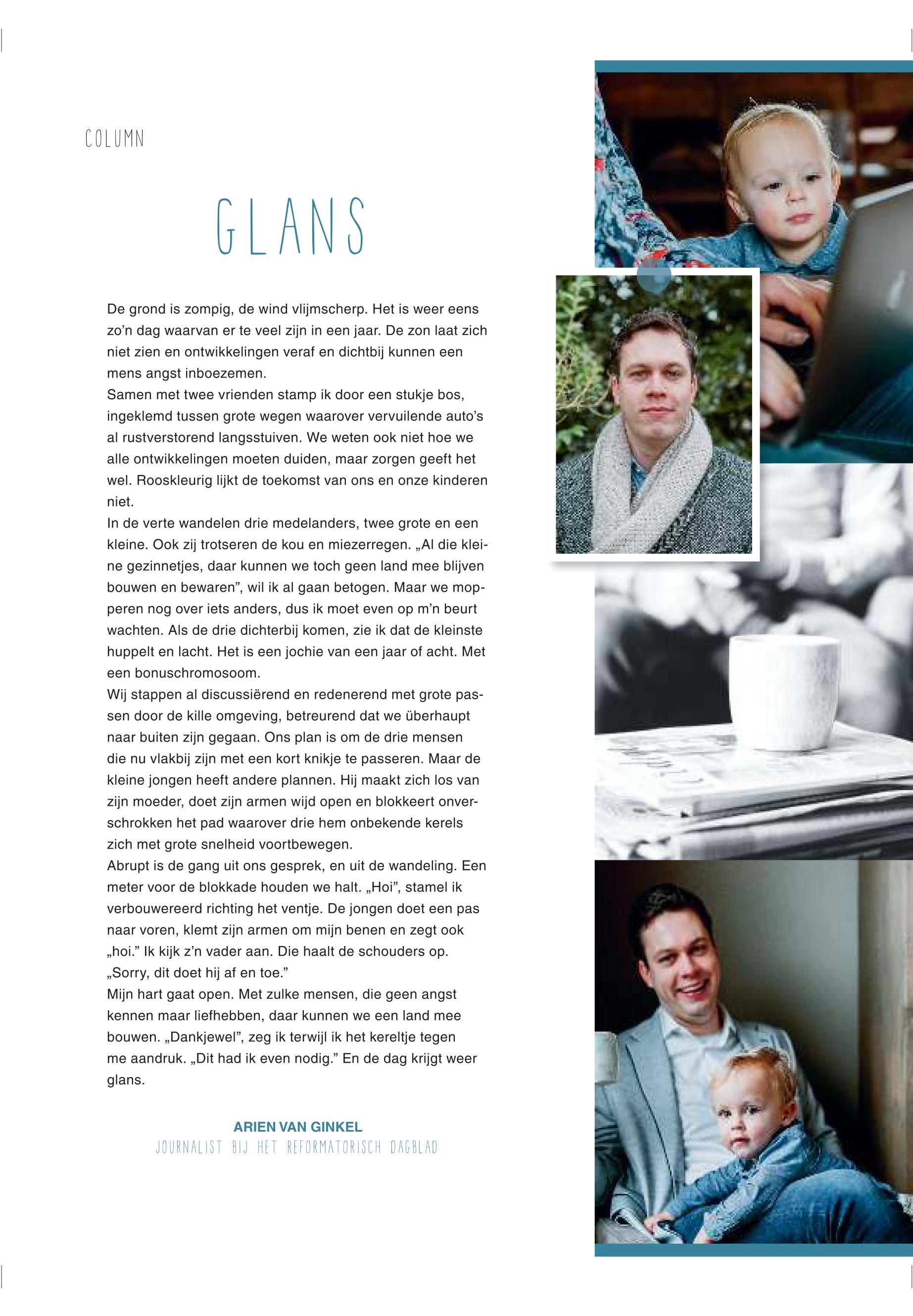 COLUMN

GLANS

De grond is zompig, de wind vlijmscherp. Het is weer eens zo'n dag waarvan er te veel zijn in een jaar. De zon laat zich niet zien en ontwikkelingen veraf en dichtbij kunnen een mens angst inboezemen.

Samen met twee vrienden stamp ik door een stukje bos, ingeklemd tussen grote wegen waarover vervuilende auto's al rustverstorend langsstuiven. We weten ook niet hoe we alle ontwikkelingen moeten duiden, maar zorgen geeft het wel. Rooskleurig lijkt de toekomst van ons en onze kinderen niet.

In de verte wandelen drie medelanders, twee grote en een kleine. Ook zij trotseren de kou en miezerregen. „Al die kleine gezinnetjes, daar kunnen we toch geen land mee blijven bouwen en bewaren", wil ik al gaan betogen. Maar we mopperen nog over iets anders, dus ik moet even op m'n beurt wachten. Als de drie dichterbij komen, zie ik dat de kleinste huppelt en lacht. Het is een jochie van een jaar of acht. Met een bonuschromosoom.

Wij stappen al discussiërend en redenerend met grote passen door de kille omgeving, betreurend dat we überhaupt naar buiten zijn gegaan. Ons plan is om de drie mensen die nu vlakbij zijn met een kort knikje te passeren. Maar de kleine jongen heeft andere plannen. Hij maakt zich los van zijn moeder, doet zijn armen wijd open en blokkeert onverschrokken het pad waarover drie hem onbekende kerels zich met grote snelheid voortbewegen.

Abrupt is de gang uit ons gesprek, en uit de wandeling. Een meter voor de blokkade houden we halt. „Hoi", stamel ik verbouwereerd richting het ventje. De jongen doet een pas naar voren, klemt zijn armen om mijn benen en zegt ook „hoi." Ik kijk z'n vader aan. Die haalt de schouders op. „Sorry, dit doet hij af en toe."

Mijn hart gaat open. Met zulke mensen, die geen angst kennen maar liefhebben, daar kunnen we een land mee bouwen. „Dankjewel", zeg ik terwijl ik het kereltje tegen me aandruk. „Dit had ik even nodig." En de dag krijgt weer glans.

ARIEN VAN GINKEL
JOURNALIST BIJ HET REFORMATORISCH DAGBLAD